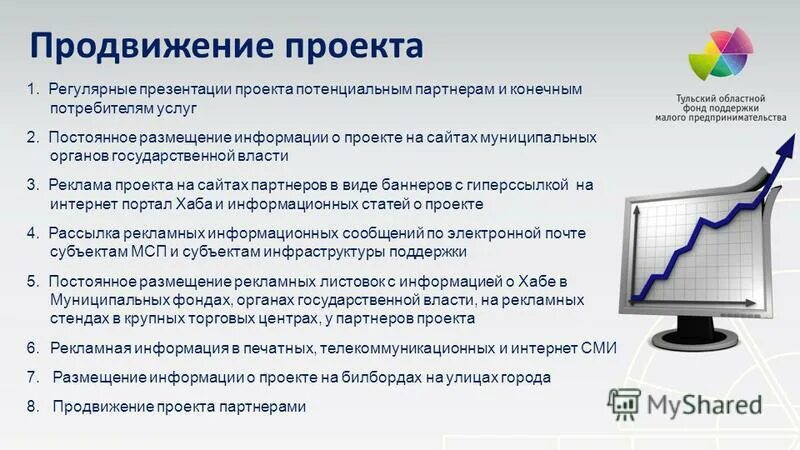 Продвижение проекта

Тульский областной фонд поддержки малого предпринимательства

1. Регулярные презентации проекта потенциальным партнерам и конечным потребителям услуг

2. Постоянное размещение информации о проекте на сайтах муниципальных органов государственной власти

3. Реклама проекта на сайтах партнеров в виде баннеров с гиперссылкой на интернет портал Хаба и информационных статей о проекте

4. Рассылка рекламных информационных сообщений по электронной почте субъектам МСП и субъектам инфраструктуры поддержки

5. Постоянное размещение рекламных листовок с информацией о Хабе в Муниципальных фондах, органах государственной власти, на рекламных стендах в крупных торговых центрах, у партнеров проекта

6. Рекламная информация в печатных, телекоммуникационных и интернет СМИ

7. Размещение информации о проекте на билбордах на улицах города

8. Продвижение проекта партнерами

MyShared